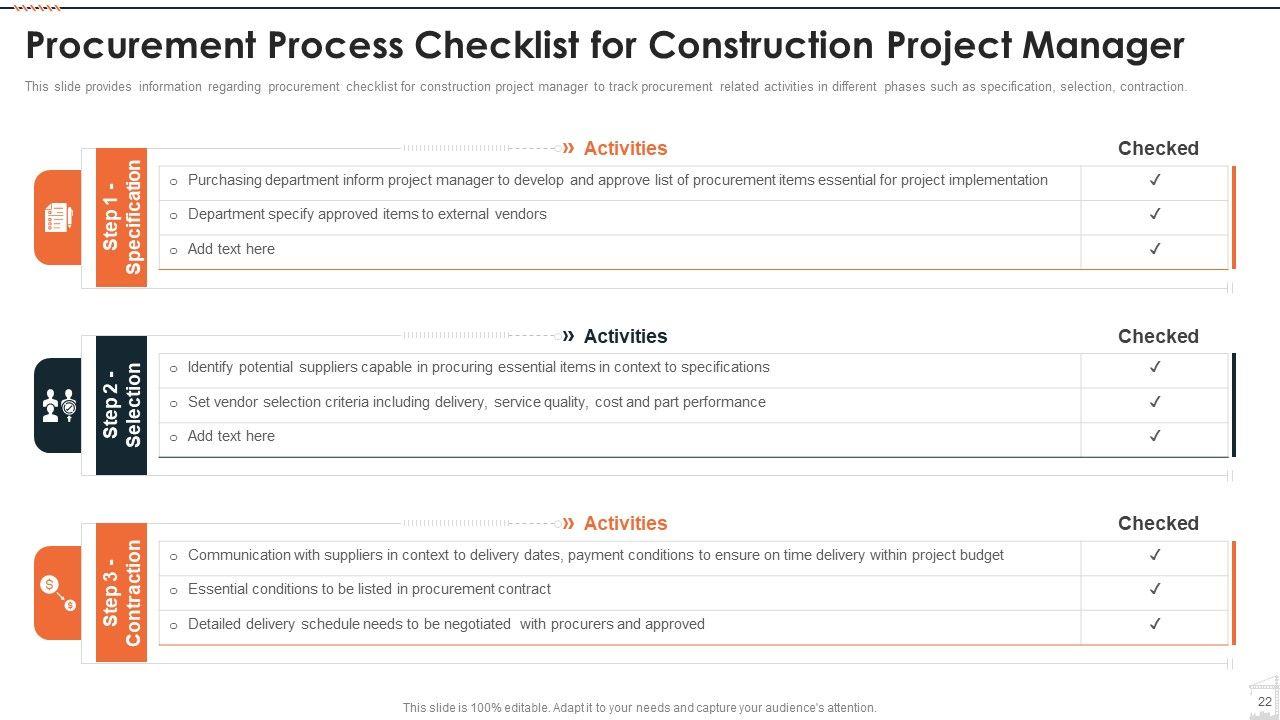 Procurement Process Checklist for Construction Project Manager

This slide provides information regarding procurement checklist for construction project manager to track procurement related activities in different phases such as specification, selection, contraction.

Step 1 - Specification

| » Activities | Checked |
|---|---|
| ○ Purchasing department inform project manager to develop and approve list of procurement items essential for project implementation | ✓ |
| ○ Department specify approved items to external vendors | ✓ |
| ○ Add text here | ✓ |

Step 2 - Selection

| » Activities | Checked |
|---|---|
| ○ Identify potential suppliers capable in procuring essential items in context to specifications | ✓ |
| ○ Set vendor selection criteria including delivery, service quality, cost and part performance | ✓ |
| ○ Add text here | ✓ |

Step 3 - Contraction

| » Activities | Checked |
|---|---|
| ○ Communication with suppliers in context to delivery dates, payment conditions to ensure on time delivery within project budget | ✓ |
| ○ Essential conditions to be listed in procurement contract | ✓ |
| ○ Detailed delivery schedule needs to be negotiated with procurers and approved | ✓ |

This slide is 100% editable. Adapt it to your needs and capture your audience's attention.

22